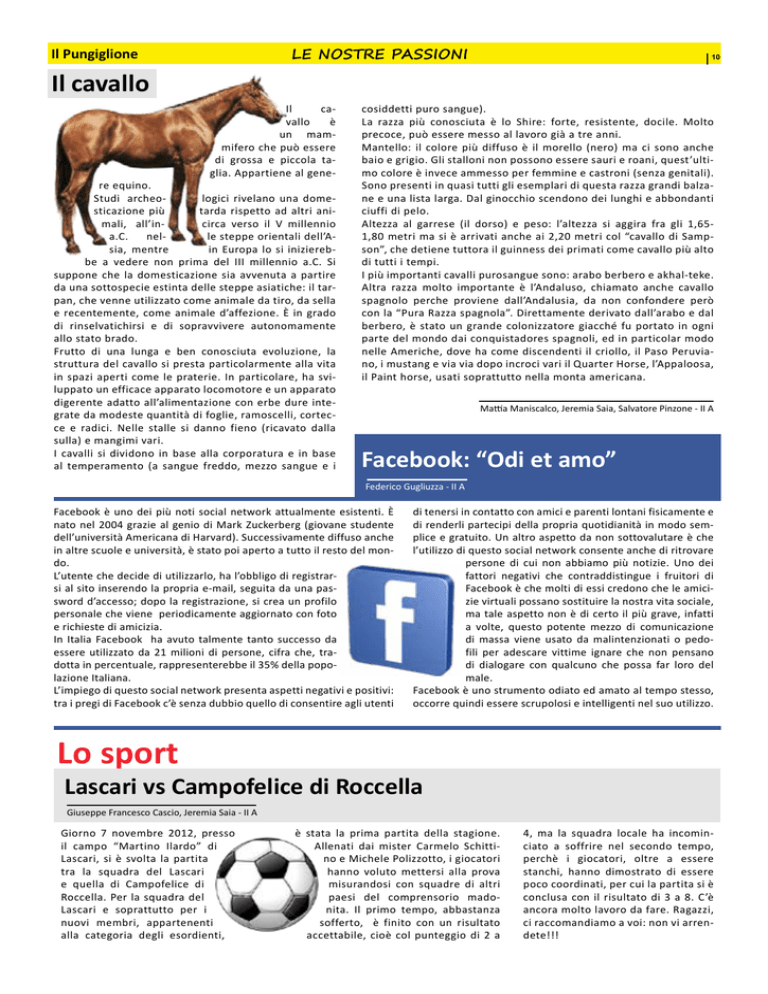 Il Pungiglione

LE NOSTRE PASSIONI

10

Il cavallo

Il cavallo è un mammifero che può essere di grossa e piccola taglia. Appartiene al genere equino.
Studi archeologici rivelano una domesticazione più tarda rispetto ad altri animali, all'incirca verso il V millennio a.C. nelle steppe orientali dell'Asia, mentre in Europa lo si inizierebbe a vedere non prima del III millennio a.C. Si suppone che la domesticazione sia avvenuta a partire da una sottospecie estinta delle steppe asiatiche: il tarpan, che venne utilizzato come animale da tiro, da sella e recentemente, come animale d'affezione. È in grado di rinselvatichirsi e di sopravvivere autonomamente allo stato brado.
Frutto di una lunga e ben conosciuta evoluzione, la struttura del cavallo si presta particolarmente alla vita in spazi aperti come le praterie. In particolare, ha sviluppato un efficace apparato locomotore e un apparato digerente adatto all'alimentazione con erbe dure integrate da modeste quantità di foglie, ramoscelli, cortecce e radici. Nelle stalle si danno fieno (ricavato dalla sulla) e mangimi vari.
I cavalli si dividono in base alla corporatura e in base al temperamento (a sangue freddo, mezzo sangue e i cosiddetti puro sangue).
La razza più conosciuta è lo Shire: forte, resistente, docile. Molto precoce, può essere messo al lavoro già a tre anni.
Mantello: il colore più diffuso è il morello (nero) ma ci sono anche baio e grigio. Gli stalloni non possono essere sauri e roani, quest'ultimo colore è invece ammesso per femmine e castroni (senza genitali). Sono presenti in quasi tutti gli esemplari di questa razza grandi balzane e una lista larga. Dal ginocchio scendono dei lunghi e abbondanti ciuffi di pelo.
Altezza al garrese (il dorso) e peso: l'altezza si aggira fra gli 1,65-1,80 metri ma si è arrivati anche ai 2,20 metri col "cavallo di Sampson", che detiene tuttora il guinness dei primati come cavallo più alto di tutti i tempi.
I più importanti cavalli purosangue sono: arabo berbero e akhal-teke. Altra razza molto importante è l'Andaluso, chiamato anche cavallo spagnolo perche proviene dall'Andalusia, da non confondere però con la "Pura Razza spagnola". Direttamente derivato dall'arabo e dal berbero, è stato un grande colonizzatore giacché fu portato in ogni parte del mondo dai conquistadores spagnoli, ed in particolar modo nelle Americhe, dove ha come discendenti il criollo, il Paso Peruviano, i mustang e via via dopo incroci vari il Quarter Horse, l'Appaloosa, il Paint horse, usati soprattutto nella monta americana.

Mattia Maniscalco, Jeremia Saia, Salvatore Pinzone - II A

Facebook: "Odi et amo"

Federico Gugliuzza - II A

Facebook è uno dei più noti social network attualmente esistenti. È nato nel 2004 grazie al genio di Mark Zuckerberg (giovane studente dell'università Americana di Harvard). Successivamente diffuso anche in altre scuole e università, è stato poi aperto a tutto il resto del mondo.
L'utente che decide di utilizzarlo, ha l'obbligo di registrarsi al sito inserendo la propria e-mail, seguita da una password d'accesso; dopo la registrazione, si crea un profilo personale che viene periodicamente aggiornato con foto e richieste di amicizia.
In Italia Facebook ha avuto talmente tanto successo da essere utilizzato da 21 milioni di persone, cifra che, tradotta in percentuale, rappresenterebbe il 35% della popolazione Italiana.
L'impiego di questo social network presenta aspetti negativi e positivi: tra i pregi di Facebook c'è senza dubbio quello di consentire agli utenti di tenersi in contatto con amici e parenti lontani fisicamente e di renderli partecipi della propria quotidianità in modo semplice e gratuito. Un altro aspetto da non sottovalutare è che l'utilizzo di questo social network consente anche di ritrovare persone di cui non abbiamo più notizie. Uno dei fattori negativi che contraddistingue i fruitori di Facebook è che molti di essi credono che le amicizie virtuali possano sostituire la nostra vita sociale, ma tale aspetto non è di certo il più grave, infatti a volte, questo potente mezzo di comunicazione di massa viene usato da malintenzionati o pedofili per adescare vittime ignare che non pensano di dialogare con qualcuno che possa far loro del male.
Facebook è uno strumento odiato ed amato al tempo stesso, occorre quindi essere scrupolosi e intelligenti nel suo utilizzo.

Lo sport

Lascari vs Campofelice di Roccella

Giuseppe Francesco Cascio, Jeremia Saia - II A

Giorno 7 novembre 2012, presso il campo "Martino Ilardo" di Lascari, si è svolta la partita tra la squadra del Lascari e quella di Campofelice di Roccella. Per la squadra del Lascari e soprattutto per i nuovi membri, appartenenti alla categoria degli esordienti, è stata la prima partita della stagione. Allenati dai mister Carmelo Schittino e Michele Polizzotto, i giocatori hanno voluto mettersi alla prova misurandosi con squadre di altri paesi del comprensorio madonita. Il primo tempo, abbastanza sofferto, è finito con un risultato accettabile, cioè col punteggio di 2 a 4, ma la squadra locale ha incominciato a soffrire nel secondo tempo, perchè i giocatori, oltre a essere stanchi, hanno dimostrato di essere poco coordinati, per cui la partita si è conclusa con il risultato di 3 a 8. C'è ancora molto lavoro da fare. Ragazzi, ci raccomandiamo a voi: non vi arrendete!!!